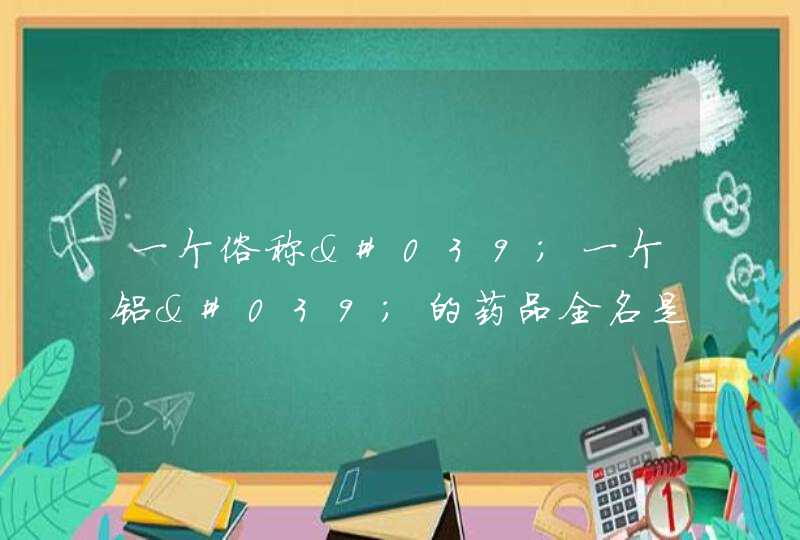 一个俗称&#039;一个铝&#039;的药品全名是